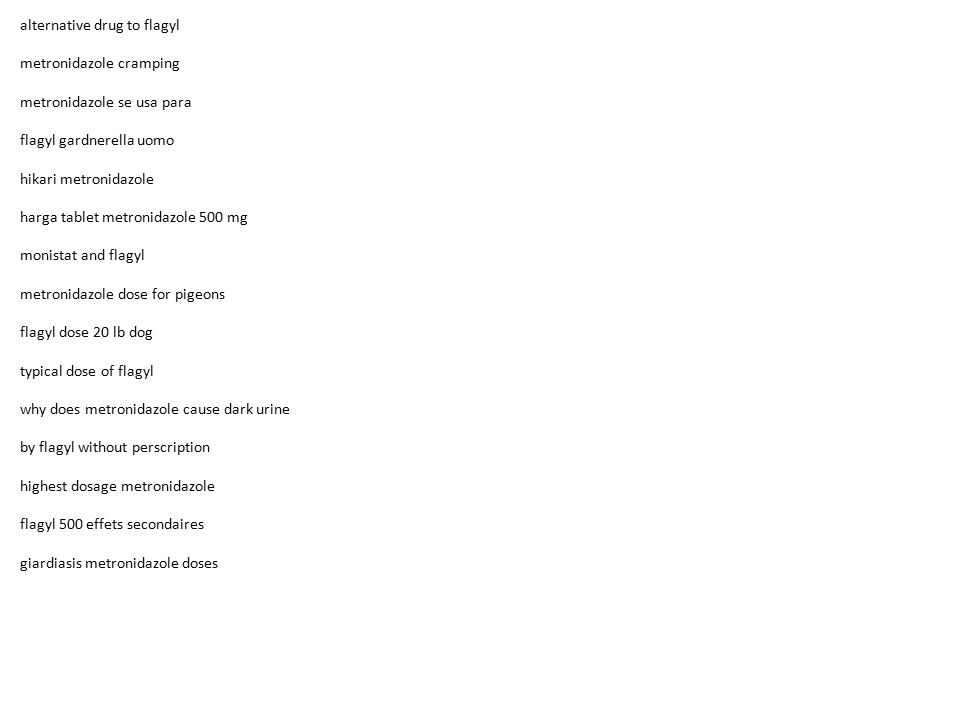 alternative drug to flagyl

metronidazole cramping

metronidazole se usa para

flagyl gardnerella uomo

hikari metronidazole

harga tablet metronidazole 500 mg

monistat and flagyl

metronidazole dose for pigeons

flagyl dose 20 lb dog

typical dose of flagyl

why does metronidazole cause dark urine

by flagyl without perscription

highest dosage metronidazole

flagyl 500 effets secondaires

giardiasis metronidazole doses